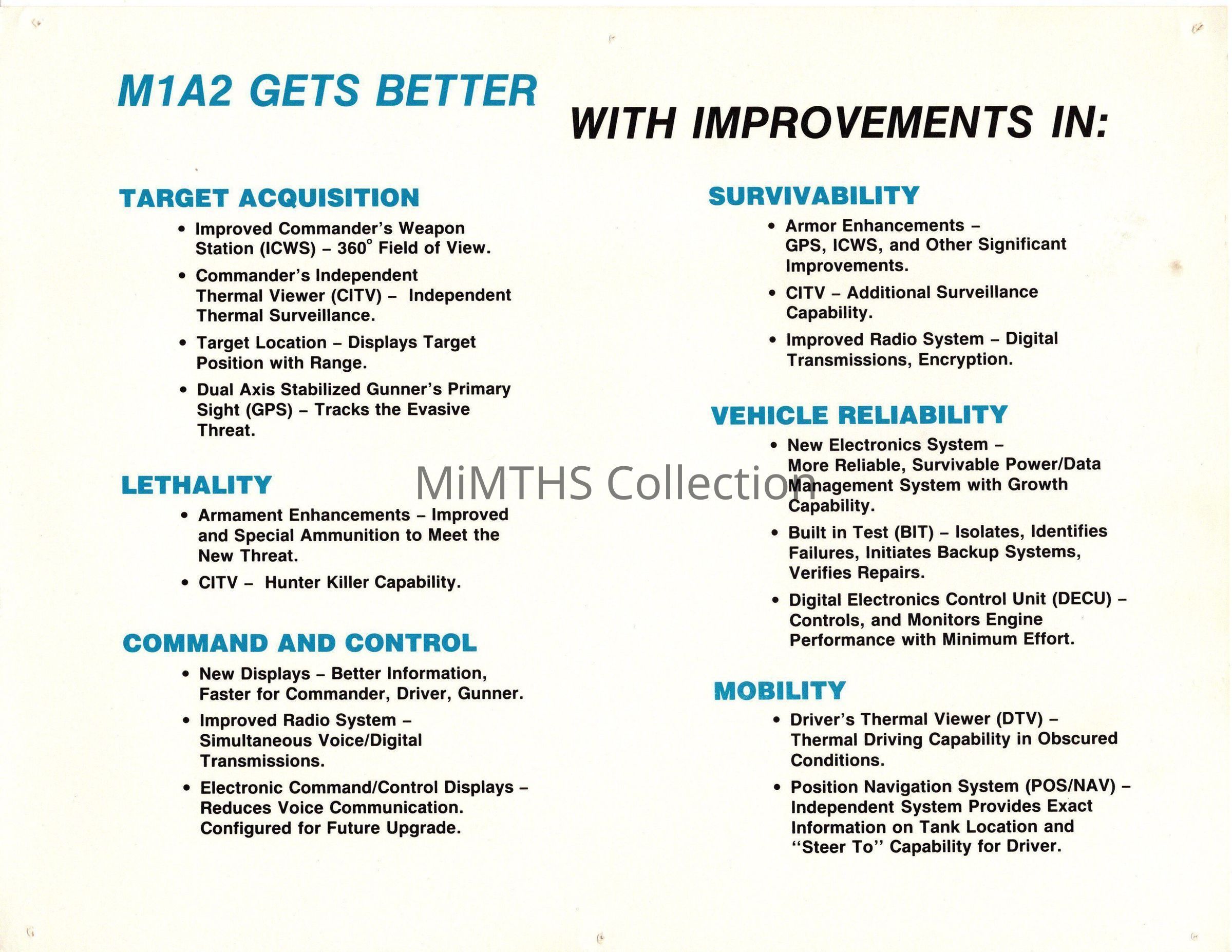 M1A2 GETS BETTER

WITH IMPROVEMENTS IN:

TARGET ACQUISITION

• Improved Commander's Weapon Station (ICWS) – 360° Field of View.

• Commander's Independent Thermal Viewer (CITV) – Independent Thermal Surveillance.

• Target Location – Displays Target Position with Range.

• Dual Axis Stabilized Gunner's Primary Sight (GPS) – Tracks the Evasive Threat.

LETHALITY

• Armament Enhancements – Improved and Special Ammunition to Meet the New Threat.

• CITV – Hunter Killer Capability.

COMMAND AND CONTROL

• New Displays – Better Information, Faster for Commander, Driver, Gunner.

• Improved Radio System – Simultaneous Voice/Digital Transmissions.

• Electronic Command/Control Displays – Reduces Voice Communication. Configured for Future Upgrade.

SURVIVABILITY

• Armor Enhancements – GPS, ICWS, and Other Significant Improvements.

• CITV – Additional Surveillance Capability.

• Improved Radio System – Digital Transmissions, Encryption.

VEHICLE RELIABILITY

• New Electronics System – More Reliable, Survivable Power/Data Management System with Growth Capability.

• Built in Test (BIT) – Isolates, Identifies Failures, Initiates Backup Systems, Verifies Repairs.

• Digital Electronics Control Unit (DECU) – Controls, and Monitors Engine Performance with Minimum Effort.

MOBILITY

• Driver's Thermal Viewer (DTV) – Thermal Driving Capability in Obscured Conditions.

• Position Navigation System (POS/NAV) – Independent System Provides Exact Information on Tank Location and "Steer To" Capability for Driver.

MiMTHS Collection